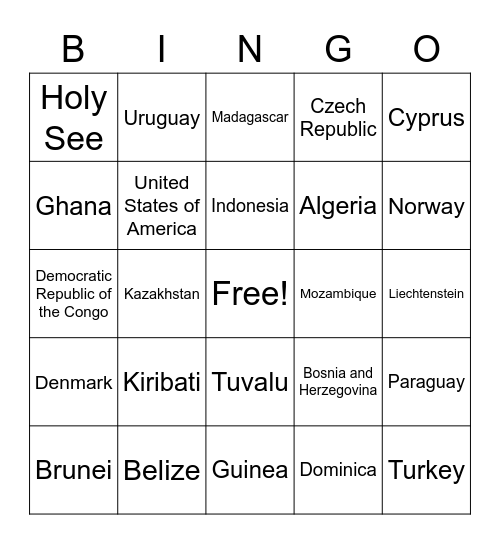 | B | I | N | G | O |
|---|---|---|---|---|
| Holy See | Uruguay | Madagascar | Czech Republic | Cyprus |
| Ghana | United States of America | Indonesia | Algeria | Norway |
| Democratic Republic of the Congo | Kazakhstan | Free! | Mozambique | Liechtenstein |
| Denmark | Kiribati | Tuvalu | Bosnia and Herzegovina | Paraguay |
| Brunei | Belize | Guinea | Dominica | Turkey |